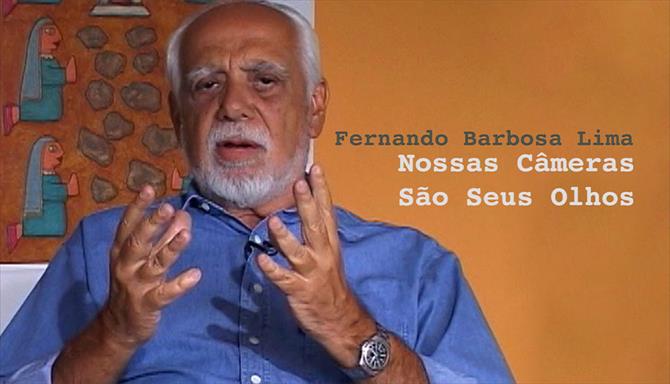 Fernando Barbosa Lima
Nossas Câmeras
São Seus Olhos